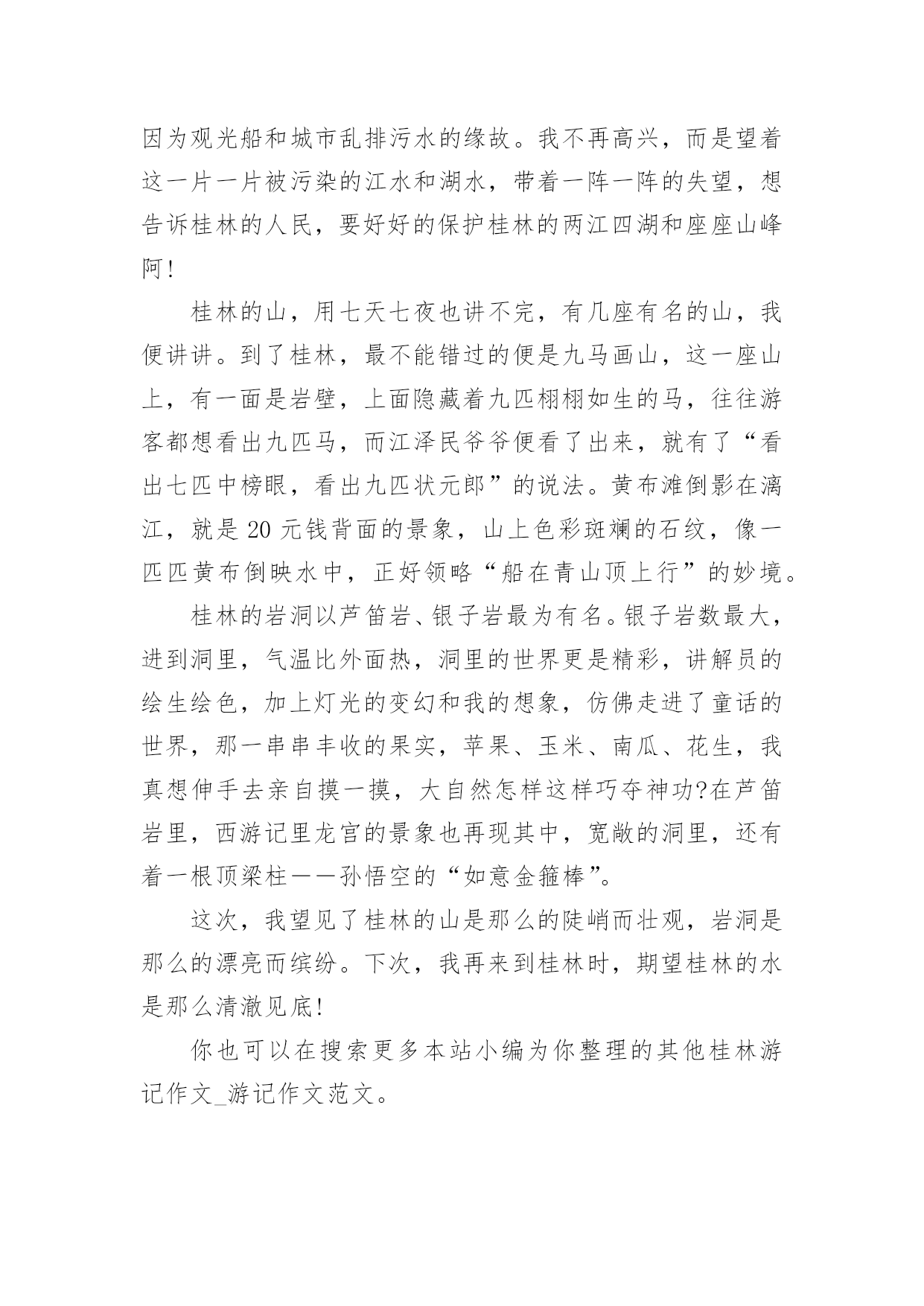 因为观光船和城市乱排污水的缘故。我不再高兴，而是望着这一片一片被污染的江水和湖水，带着一阵一阵的失望，想告诉桂林的人民，要好好的保护桂林的两江四湖和座座山峰阿！

桂林的山，用七天七夜也讲不完，有几座有名的山，我便讲讲。到了桂林，最不能错过的便是九马画山，这一座山上，有一面是岩壁，上面隐藏着九匹栩栩如生的马，往往游客都想看出九匹马，而江泽民爷爷便看了出来，就有了“看出七匹中榜眼，看出九匹状元郎”的说法。黄布滩倒影在漓江，就是20元钱背面的景象，山上色彩斑斓的石纹，像一匹匹黄布倒映水中，正好领略“船在青山顶上行”的妙境。

桂林的岩洞以芦笛岩、银子岩最为有名。银子岩数最大，进到洞里，气温比外面热，洞里的世界更是精彩，讲解员的绘生绘色，加上灯光的变幻和我的想象，仿佛走进了童话的世界，那一串串丰收的果实，苹果、玉米、南瓜、花生，我真想伸手去亲自摸一摸，大自然怎样这样巧夺神功?在芦笛岩里，西游记里龙宫的景象也再现其中，宽敞的洞里，还有着一根顶梁柱——孙悟空的“如意金箍棒”。

这次，我望见了桂林的山是那么的陡峭而壮观，岩洞是那么的漂亮而缤纷。下次，我再来到桂林时，期望桂林的水是那么清澈见底！

你也可以在搜索更多本站小编为你整理的其他桂林游记作文_游记作文范文。